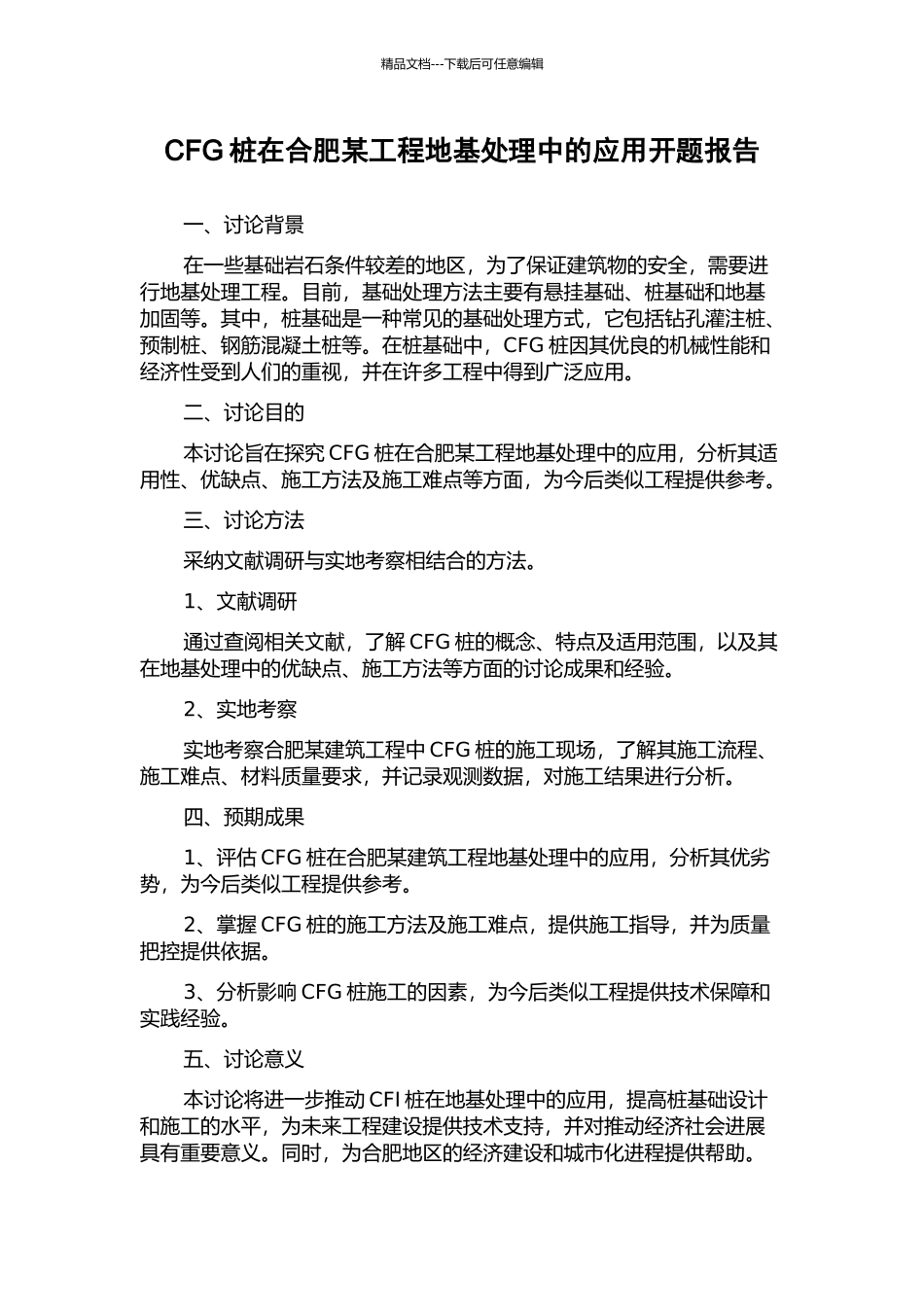 精品文档---下载后可任意编辑

CFG 桩在合肥某工程地基处理中的应用开题报告

一、讨论背景

在一些基础岩石条件较差的地区，为了保证建筑物的安全，需要进行地基处理工程。目前，基础处理方法主要有悬挂基础、桩基础和地基加固等。其中，桩基础是一种常见的基础处理方式，它包括钻孔灌注桩、预制桩、钢筋混凝土桩等。在桩基础中，CFG 桩因其优良的机械性能和经济性受到人们的重视，并在许多工程中得到广泛应用。

二、讨论目的

本讨论旨在探究 CFG 桩在合肥某工程地基处理中的应用，分析其适用性、优缺点、施工方法及施工难点等方面，为今后类似工程提供参考。

三、讨论方法

采纳文献调研与实地考察相结合的方法。

1、文献调研

通过查阅相关文献，了解 CFG 桩的概念、特点及适用范围，以及其在地基处理中的优缺点、施工方法等方面的讨论成果和经验。

2、实地考察

实地考察合肥某建筑工程中 CFG 桩的施工现场，了解其施工流程、施工难点、材料质量要求，并记录观测数据，对施工结果进行分析。

四、预期成果

1、评估 CFG 桩在合肥某建筑工程地基处理中的应用，分析其优劣势，为今后类似工程提供参考。

2、掌握 CFG 桩的施工方法及施工难点，提供施工指导，并为质量把控提供依据。

3、分析影响 CFG 桩施工的因素，为今后类似工程提供技术保障和实践经验。

五、讨论意义

本讨论将进一步推动 CFI 桩在地基处理中的应用，提高桩基础设计和施工的水平，为未来工程建设提供技术支持，并对推动经济社会进展具有重要意义。同时，为合肥地区的经济建设和城市化进程提供帮助。